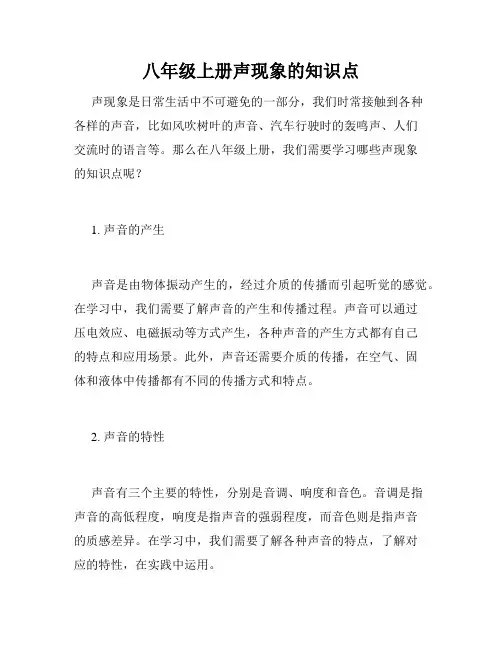 八年级上册声现象的知识点

声现象是日常生活中不可避免的一部分，我们时常接触到各种各样的声音，比如风吹树叶的声音、汽车行驶时的轰鸣声、人们交流时的语言等。那么在八年级上册，我们需要学习哪些声现象的知识点呢？

1. 声音的产生

声音是由物体振动产生的，经过介质的传播而引起听觉的感觉。在学习中，我们需要了解声音的产生和传播过程。声音可以通过压电效应、电磁振动等方式产生，各种声音的产生方式都有自己的特点和应用场景。此外，声音还需要介质的传播，在空气、固体和液体中传播都有不同的传播方式和特点。

2. 声音的特性

声音有三个主要的特性，分别是音调、响度和音色。音调是指声音的高低程度，响度是指声音的强弱程度，而音色则是指声音的质感差异。在学习中，我们需要了解各种声音的特点，了解对应的特性，在实践中运用。